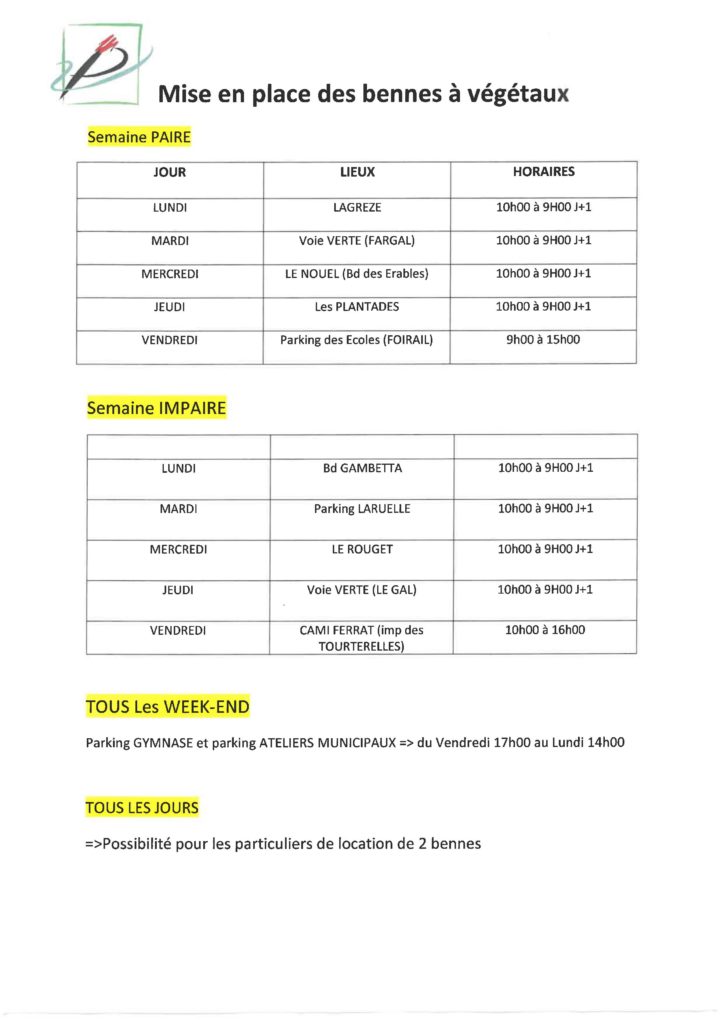 Mise en place des bennes à végétaux

Semaine PAIRE

| JOUR | LIEUX | HORAIRES |
|---|---|---|
| LUNDI | LAGREZE | 10h00 à 9H00 J+1 |
| MARDI | Voie VERTE (FARGAL) | 10h00 à 9H00 J+1 |
| MERCREDI | LE NOUEL (Bd des Erables) | 10h00 à 9H00 J+1 |
| JEUDI | Les PLANTADES | 10h00 à 9H00 J+1 |
| VENDREDI | Parking des Ecoles (FOIRAIL) | 9h00 à 15h00 |

Semaine IMPAIRE

| | | |
|---|---|---|
| LUNDI | Bd GAMBETTA | 10h00 à 9H00 J+1 |
| MARDI | Parking LARUELLE | 10h00 à 9H00 J+1 |
| MERCREDI | LE ROUGET | 10h00 à 9H00 J+1 |
| JEUDI | Voie VERTE (LE GAL) | 10h00 à 9H00 J+1 |
| VENDREDI | CAMI FERRAT (imp des TOURTERELLES) | 10h00 à 16h00 |

TOUS Les WEEK-END

Parking GYMNASE et parking ATELIERS MUNICIPAUX => du Vendredi 17h00 au Lundi 14h00

TOUS LES JOURS

=>Possibilité pour les particuliers de location de 2 bennes